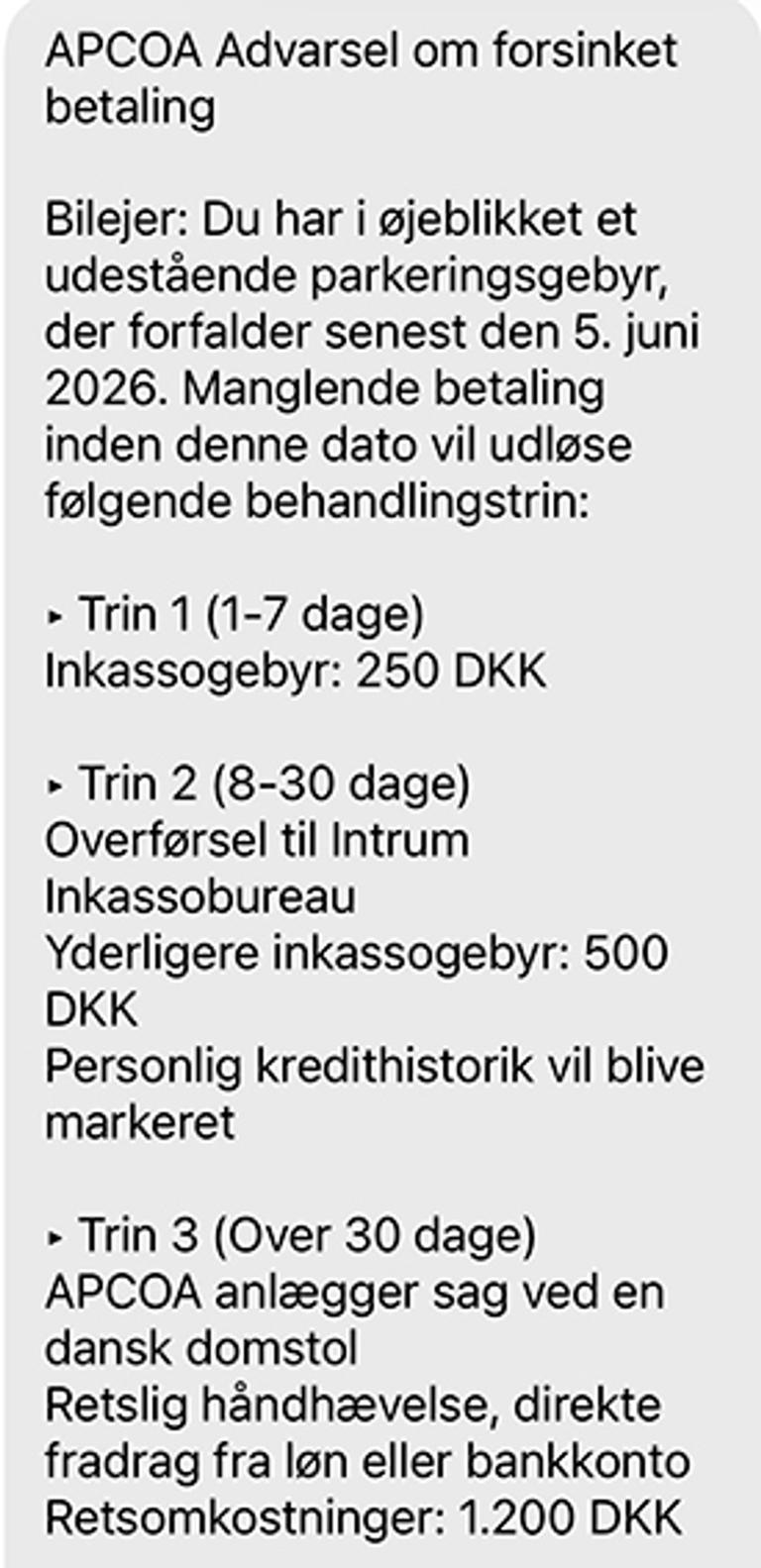 APCOA Advarsel om forsinket betaling

Bilejer: Du har i øjeblikket et udestående parkeringsgebyr, der forfalder senest den 5. juni 2026. Manglende betaling inden denne dato vil udløse følgende behandlingstrin:

▸ Trin 1 (1-7 dage)
Inkassogebyr: 250 DKK

▸ Trin 2 (8-30 dage)
Overførsel til Intrum Inkassobureau
Yderligere inkassogebyr: 500 DKK
Personlig kredithistorik vil blive markeret

▸ Trin 3 (Over 30 dage)
APCOA anlægger sag ved en dansk domstol
Retslig håndhævelse, direkte fradrag fra løn eller bankkonto
Retsomkostninger: 1.200 DKK